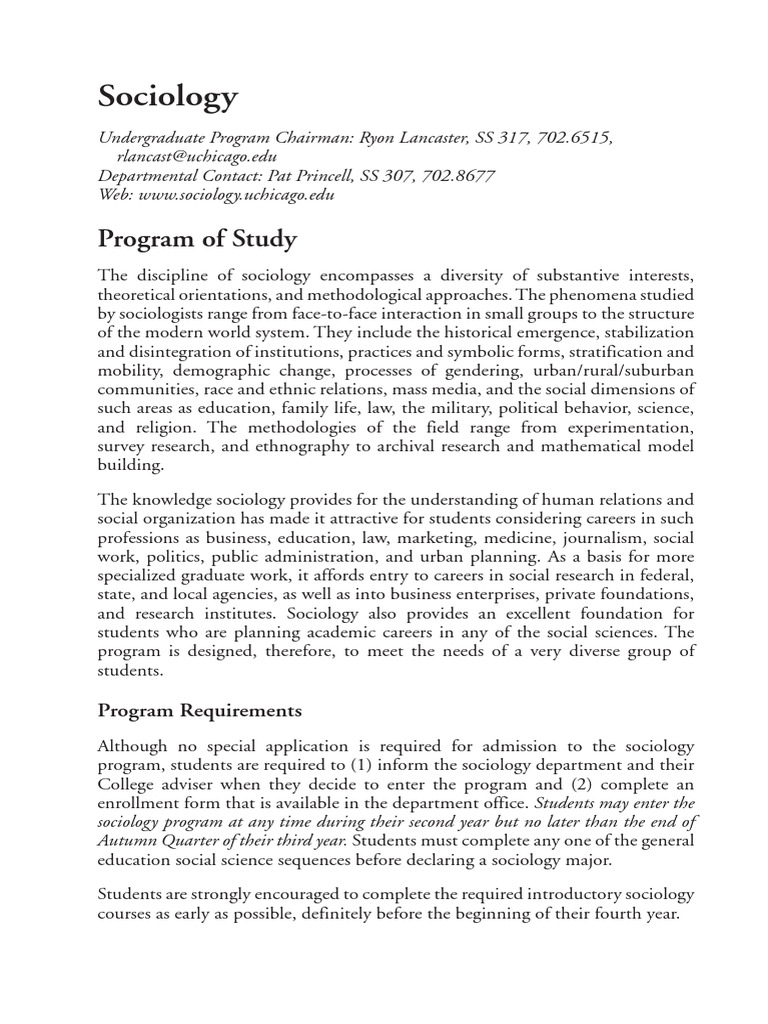 Sociology

Undergraduate Program Chairman: Ryon Lancaster, SS 317, 702.6515, rlancast@uchicago.edu
Departmental Contact: Pat Princell, SS 307, 702.8677
Web: www.sociology.uchicago.edu

Program of Study

The discipline of sociology encompasses a diversity of substantive interests, theoretical orientations, and methodological approaches. The phenomena studied by sociologists range from face-to-face interaction in small groups to the structure of the modern world system. They include the historical emergence, stabilization and disintegration of institutions, practices and symbolic forms, stratification and mobility, demographic change, processes of gendering, urban/rural/suburban communities, race and ethnic relations, mass media, and the social dimensions of such areas as education, family life, law, the military, political behavior, science, and religion. The methodologies of the field range from experimentation, survey research, and ethnography to archival research and mathematical model building.

The knowledge sociology provides for the understanding of human relations and social organization has made it attractive for students considering careers in such professions as business, education, law, marketing, medicine, journalism, social work, politics, public administration, and urban planning. As a basis for more specialized graduate work, it affords entry to careers in social research in federal, state, and local agencies, as well as into business enterprises, private foundations, and research institutes. Sociology also provides an excellent foundation for students who are planning academic careers in any of the social sciences. The program is designed, therefore, to meet the needs of a very diverse group of students.

Program Requirements

Although no special application is required for admission to the sociology program, students are required to (1) inform the sociology department and their College adviser when they decide to enter the program and (2) complete an enrollment form that is available in the department office. Students may enter the sociology program at any time during their second year but no later than the end of Autumn Quarter of their third year. Students must complete any one of the general education social science sequences before declaring a sociology major.

Students are strongly encouraged to complete the required introductory sociology courses as early as possible, definitely before the beginning of their fourth year.